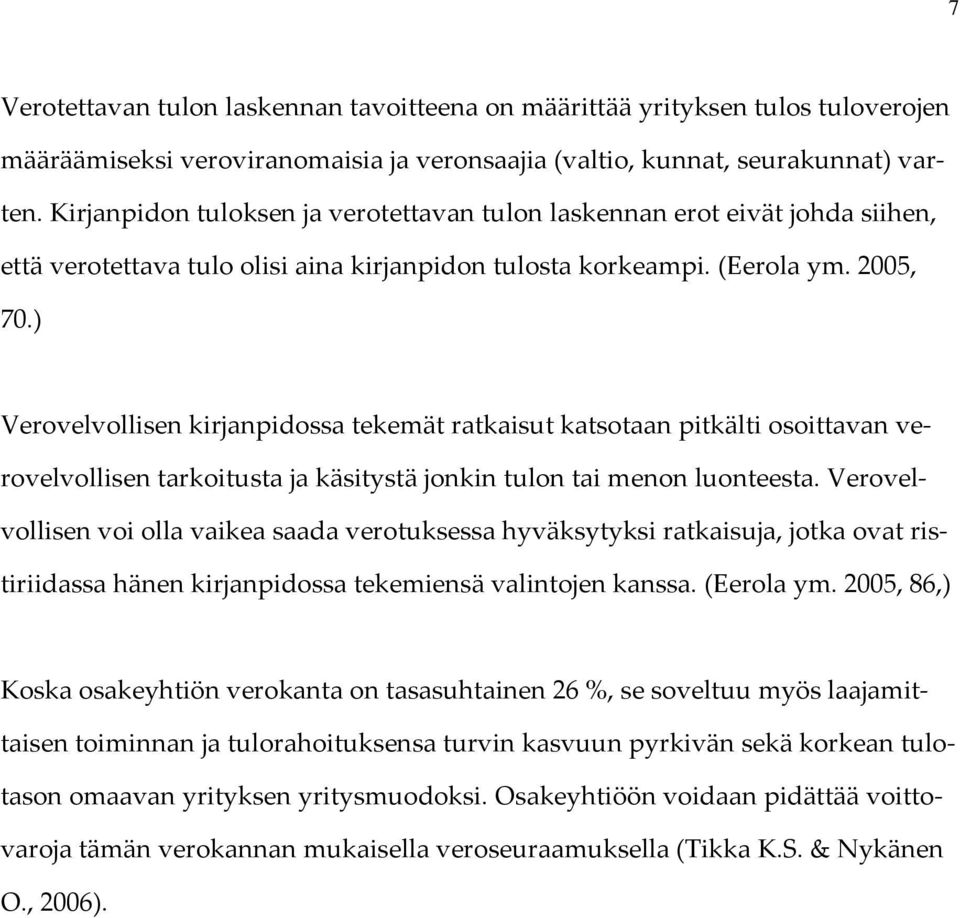 7

Verotettavan tulon laskennan tavoitteena on määrittää yrityksen tulos tuloverojen määräämiseksi veroviranomaisia ja veronsaajia (valtio, kunnat, seurakunnat) varten. Kirjanpidon tuloksen ja verotettavan tulon laskennan erot eivät johda siihen, että verotettava tulo olisi aina kirjanpidon tulosta korkeampi. (Eerola ym. 2005, 70.)

Verovelvollisen kirjanpidossa tekemät ratkaisut katsotaan pitkälti osoittavan verovelvollisen tarkoitusta ja käsitystä jonkin tulon tai menon luonteesta. Verovelvollisen voi olla vaikea saada verotuksessa hyväksytyksi ratkaisuja, jotka ovat ristiriidassa hänen kirjanpidossa tekemiensä valintojen kanssa. (Eerola ym. 2005, 86,)

Koska osakeyhtiön verokanta on tasasuhtainen 26 %, se soveltuu myös laajamittaisen toiminnan ja tulorahoituksensa turvin kasvuun pyrkivän sekä korkean tulotason omaavan yrityksen yritysmuodoksi. Osakeyhtiöön voidaan pidättää voittovaroja tämän verokannan mukaisella veroseuraamuksella (Tikka K.S. & Nykänen O., 2006).